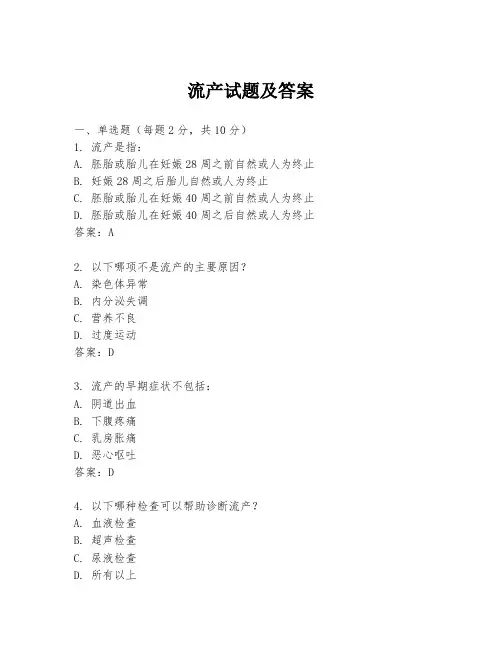 流产试题及答案

一、单选题（每题 2 分，共 10 分）
1. 流产是指：
A. 胚胎或胎儿在妊娠 28 周之前自然或人为终止
B. 妊娠 28 周之后胎儿自然或人为终止
C. 胚胎或胎儿在妊娠 40 周之前自然或人为终止
D. 胚胎或胎儿在妊娠 40 周之后自然或人为终止
答案：A

2. 以下哪项不是流产的主要原因？
A. 染色体异常
B. 内分泌失调
C. 营养不良
D. 过度运动
答案：D

3. 流产的早期症状不包括：
A. 阴道出血
B. 下腹疼痛
C. 乳房胀痛
D. 恶心呕吐
答案：D

4. 以下哪种检查可以帮助诊断流产？
A. 血液检查
B. 超声检查
C. 尿液检查
D. 所有以上